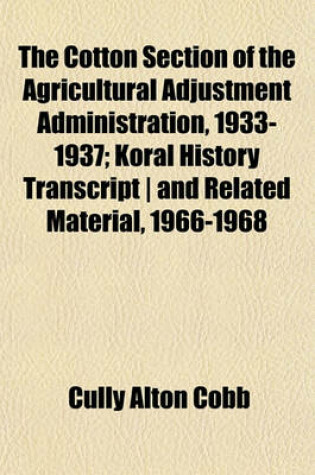 The Cotton Section of the Agricultural Adjustment Administration, 1933-1937; Koral History Transcript | and Related Material, 1966-1968

Cully Alton Cobb